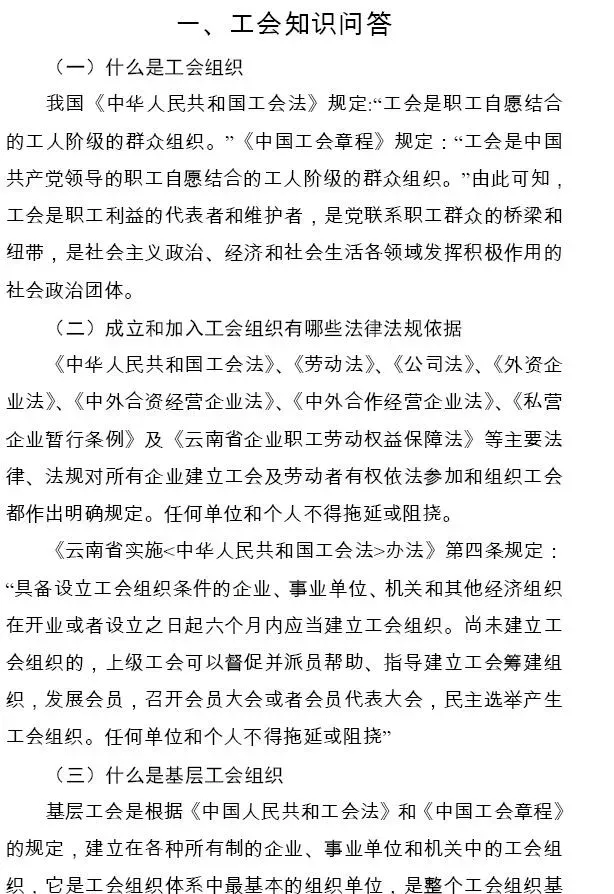 一、工会知识问答

（一）什么是工会组织

我国《中华人民共和国工会法》规定:“工会是职工自愿结合的工人阶级的群众组织。”《中国工会章程》规定：“工会是中国共产党领导的职工自愿结合的工人阶级的群众组织。”由此可知，工会是职工利益的代表者和维护者，是党联系职工群众的桥梁和纽带，是社会主义政治、经济和社会生活各领域发挥积极作用的社会政治团体。

（二）成立和加入工会组织有哪些法律法规依据

《中华人民共和国工会法》、《劳动法》、《公司法》、《外资企业法》、《中外合资经营企业法》、《中外合作经营企业法》、《私营企业暂行条例》及《云南省企业职工劳动权益保障法》等主要法律、法规对所有企业建立工会及劳动者有权依法参加和组织工会都作出明确规定。任何单位和个人不得拖延或阻挠。

《云南省实施<中华人民共和国工会法>办法》第四条规定：“具备设立工会组织条件的企业、事业单位、机关和其他经济组织在开业或者设立之日起六个月内应当建立工会组织。尚未建立工会组织的，上级工会可以督促并派员帮助、指导建立工会筹建组织，发展会员，召开会员大会或者会员代表大会，民主选举产生工会组织。任何单位和个人不得拖延或阻挠”

（三）什么是基层工会组织

基层工会是根据《中国人民共和工会法》和《中国工会章程》的规定，建立在各种所有制的企业、事业单位和机关中的工会组织，它是工会组织体系中最基本的组织单位，是整个工会组织基